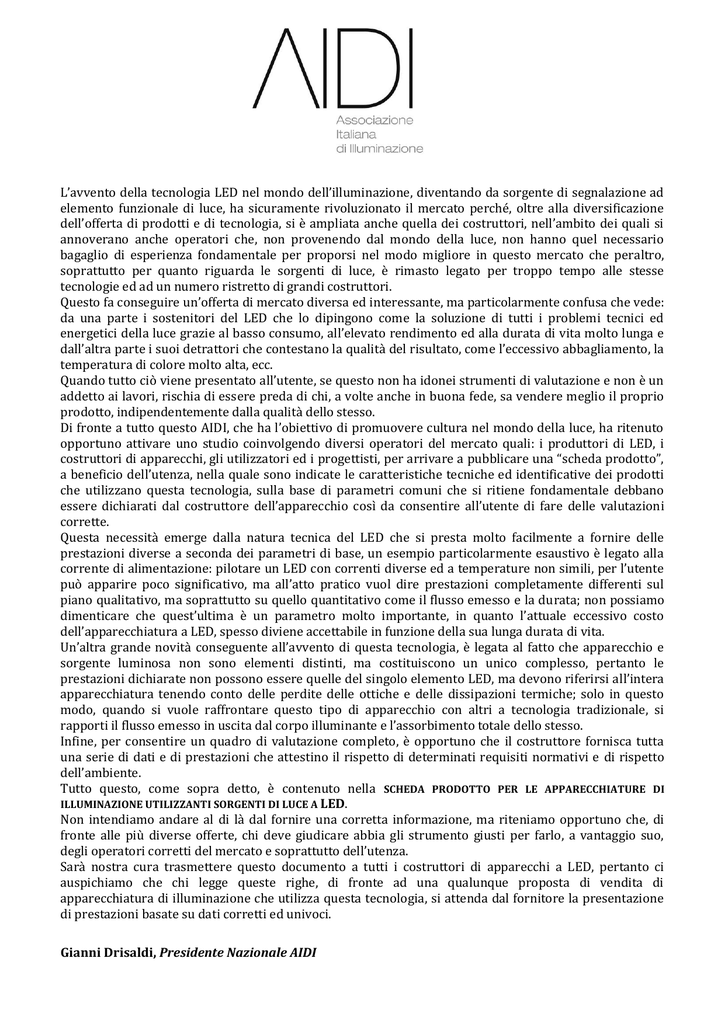 AIDI
Associazione
Italiana
di Illuminazione

L'avvento della tecnologia LED nel mondo dell'illuminazione, diventando da sorgente di segnalazione ad elemento funzionale di luce, ha sicuramente rivoluzionato il mercato perché, oltre alla diversificazione dell'offerta di prodotti e di tecnologia, si è ampliata anche quella dei costruttori, nell'ambito dei quali si annoverano anche operatori che, non provenendo dal mondo della luce, non hanno quel necessario bagaglio di esperienza fondamentale per proporsi nel modo migliore in questo mercato che peraltro, soprattutto per quanto riguarda le sorgenti di luce, è rimasto legato per troppo tempo alle stesse tecnologie ed ad un numero ristretto di grandi costruttori.
Questo fa conseguire un'offerta di mercato diversa ed interessante, ma particolarmente confusa che vede: da una parte i sostenitori del LED che lo dipingono come la soluzione di tutti i problemi tecnici ed energetici della luce grazie al basso consumo, all'elevato rendimento ed alla durata di vita molto lunga e dall'altra parte i suoi detrattori che contestano la qualità del risultato, come l'eccessivo abbagliamento, la temperatura di colore molto alta, ecc.
Quando tutto ciò viene presentato all'utente, se questo non ha idonei strumenti di valutazione e non è un addetto ai lavori, rischia di essere preda di chi, a volte anche in buona fede, sa vendere meglio il proprio prodotto, indipendentemente dalla qualità dello stesso.
Di fronte a tutto questo AIDI, che ha l'obiettivo di promuovere cultura nel mondo della luce, ha ritenuto opportuno attivare uno studio coinvolgendo diversi operatori del mercato quali: i produttori di LED, i costruttori di apparecchi, gli utilizzatori ed i progettisti, per arrivare a pubblicare una "scheda prodotto", a beneficio dell'utenza, nella quale sono indicate le caratteristiche tecniche ed identificative dei prodotti che utilizzano questa tecnologia, sulla base di parametri comuni che si ritiene fondamentale debbano essere dichiarati dal costruttore dell'apparecchio così da consentire all'utente di fare delle valutazioni corrette.
Questa necessità emerge dalla natura tecnica del LED che si presta molto facilmente a fornire delle prestazioni diverse a seconda dei parametri di base, un esempio particolarmente esaustivo è legato alla corrente di alimentazione: pilotare un LED con correnti diverse ed a temperature non simili, per l'utente può apparire poco significativo, ma all'atto pratico vuol dire prestazioni completamente differenti sul piano qualitativo, ma soprattutto su quello quantitativo come il flusso emesso e la durata; non possiamo dimenticare che quest'ultima è un parametro molto importante, in quanto l'attuale eccessivo costo dell'apparecchiatura a LED, spesso diviene accettabile in funzione della sua lunga durata di vita.
Un'altra grande novità conseguente all'avvento di questa tecnologia, è legata al fatto che apparecchio e sorgente luminosa non sono elementi distinti, ma costituiscono un unico complesso, pertanto le prestazioni dichiarate non possono essere quelle del singolo elemento LED, ma devono riferirsi all'intera apparecchiatura tenendo conto delle perdite delle ottiche e delle dissipazioni termiche; solo in questo modo, quando si vuole raffrontare questo tipo di apparecchio con altri a tecnologia tradizionale, si rapporti il flusso emesso in uscita dal corpo illuminante e l'assorbimento totale dello stesso.
Infine, per consentire un quadro di valutazione completo, è opportuno che il costruttore fornisca tutta una serie di dati e di prestazioni che attestino il rispetto di determinati requisiti normativi e di rispetto dell'ambiente.
Tutto questo, come sopra detto, è contenuto nella SCHEDA PRODOTTO PER LE APPARECCHIATURE DI ILLUMINAZIONE UTILIZZANTI SORGENTI DI LUCE A LED.
Non intendiamo andare al di là dal fornire una corretta informazione, ma riteniamo opportuno che, di fronte alle più diverse offerte, chi deve giudicare abbia gli strumento giusti per farlo, a vantaggio suo, degli operatori corretti del mercato e soprattutto dell'utenza.
Sarà nostra cura trasmettere questo documento a tutti i costruttori di apparecchi a LED, pertanto ci auspichiamo che chi legge queste righe, di fronte ad una qualunque proposta di vendita di apparecchiatura di illuminazione che utilizza questa tecnologia, si attenda dal fornitore la presentazione di prestazioni basate su dati corretti ed univoci.

Gianni Drisaldi, Presidente Nazionale AIDI